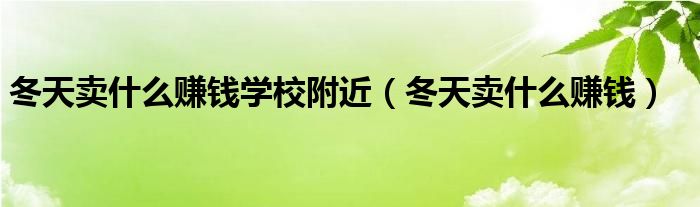 冬天卖什么赚钱学校附近（冬天卖什么赚钱）